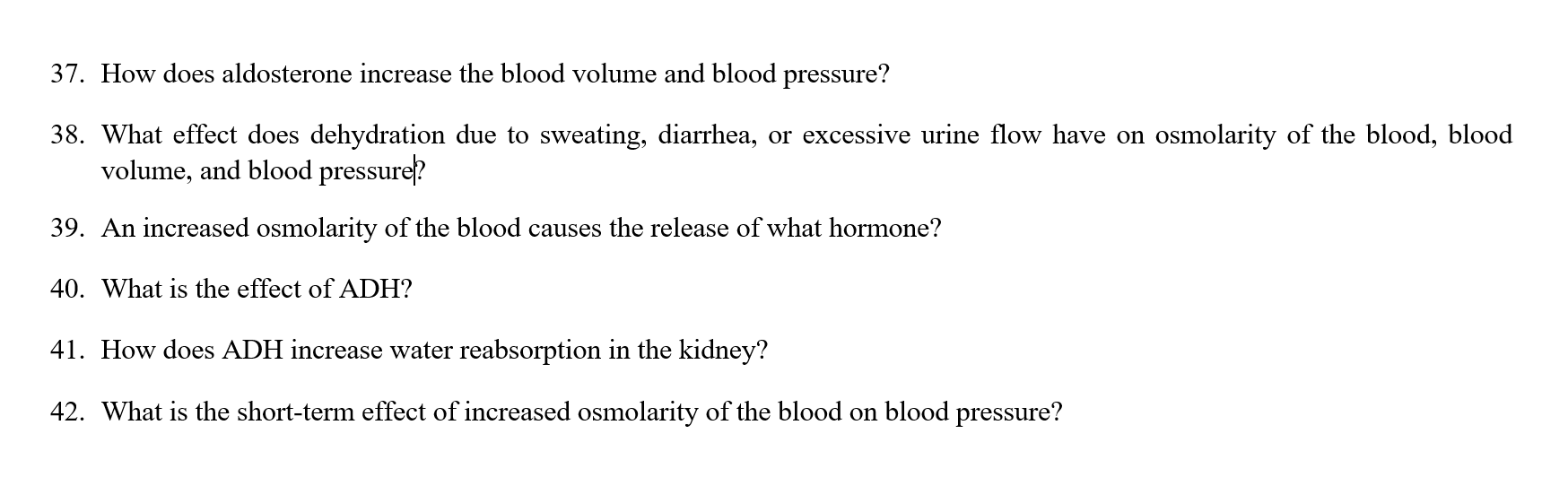 37. How does aldosterone increase the blood volume and blood pressure?

38. What effect does dehydration due to sweating, diarrhea, or excessive urine flow have on osmolarity of the blood, blood volume, and blood pressure?

39. An increased osmolarity of the blood causes the release of what hormone?

40. What is the effect of ADH?

41. How does ADH increase water reabsorption in the kidney?

42. What is the short-term effect of increased osmolarity of the blood on blood pressure?